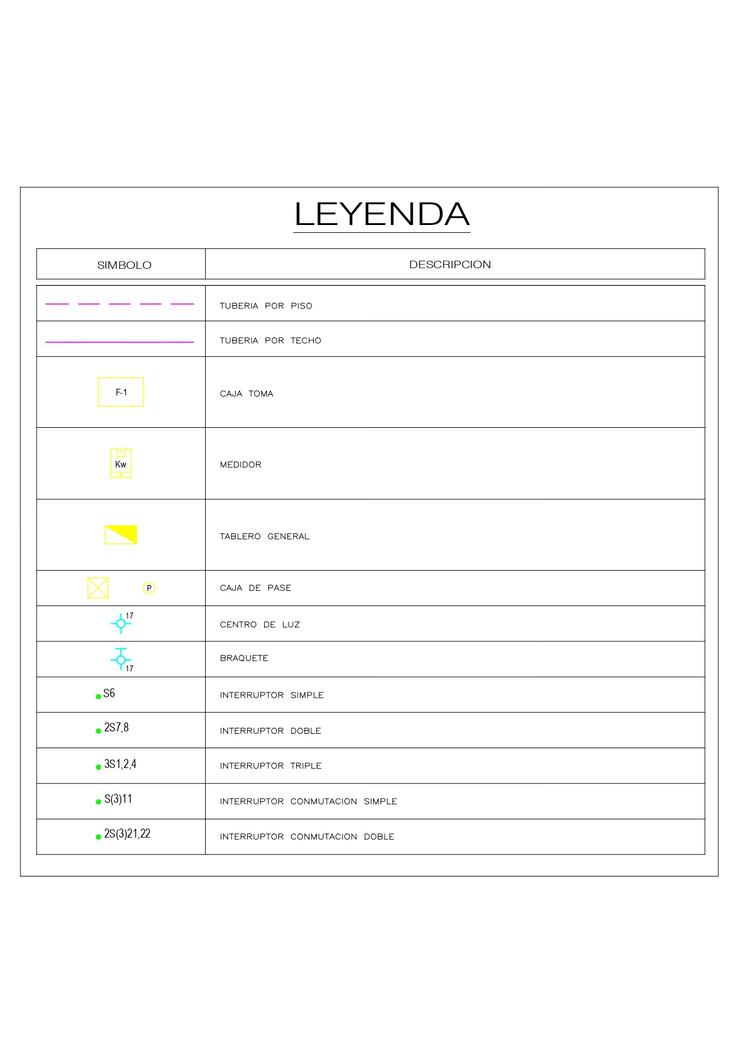 LEYENDA

| SIMBOLO | DESCRIPCION |
|---|---|
| | TUBERIA POR PISO |
| | TUBERIA POR TECHO |
| F-1 | CAJA TOMA |
| Kw | MEDIDOR |
| | TABLERO GENERAL |
| P | CAJA DE PASE |
| 17 | CENTRO DE LUZ |
| 17 | BRAQUETE |
| S6 | INTERRUPTOR SIMPLE |
| 2S7,8 | INTERRUPTOR DOBLE |
| 3S1,2,4 | INTERRUPTOR TRIPLE |
| S(3)11 | INTERRUPTOR CONMUTACION SIMPLE |
| 2S(3)21,22 | INTERRUPTOR CONMUTACION DOBLE |